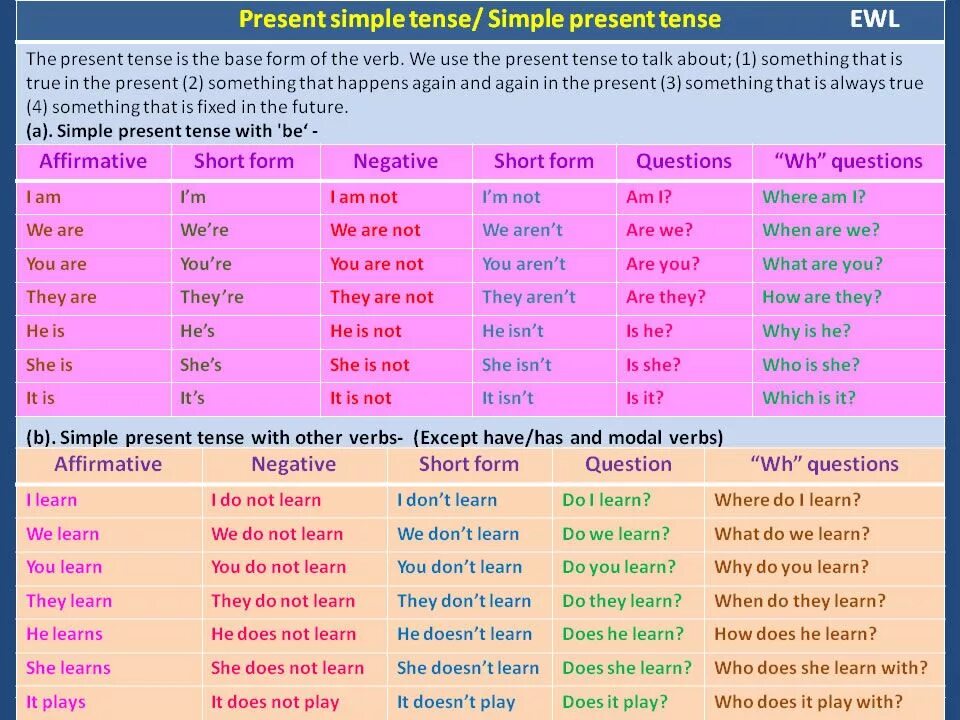 Present simple tense/ Simple present tense EWL

The present tense is the base form of the verb. We use the present tense to talk about; (1) something that is true in the present (2) something that happens again and again in the present (3) something that is always true (4) something that is fixed in the future.
(a). Simple present tense with 'be' -

| Affirmative | Short form | Negative | Short form | Questions | "Wh" questions |
|---|---|---|---|---|---|
| I am | I'm | I am not | I'm not | Am I? | Where am I? |
| We are | We're | We are not | We aren't | Are we? | When are we? |
| You are | You're | You are not | You aren't | Are you? | What are you? |
| They are | They're | They are not | They aren't | Are they? | How are they? |
| He is | He's | He is not | He isn't | Is he? | Why is he? |
| She is | She's | She is not | She isn't | Is she? | Who is she? |
| It is | It's | It is not | It isn't | Is it? | Which is it? |

(b). Simple present tense with other verbs- (Except have/has and modal verbs)

| Affirmative | Negative | Short form | Question | "Wh" questions |
|---|---|---|---|---|
| I learn | I do not learn | I don't learn | Do I learn? | Where do I learn? |
| We learn | We do not learn | We don't learn | Do we learn? | What do we learn? |
| You learn | You do not learn | You don't learn | Do you learn? | Why do you learn? |
| They learn | They do not learn | They don't learn | Do they learn? | When do they learn? |
| He learns | He does not learn | He doesn't learn | Does he learn? | How does he learn? |
| She learns | She does not learn | She doesn't learn | Does she learn? | Who does she learn with? |
| It plays | It does not play | It doesn't play | Does it play? | Who does it play with? |